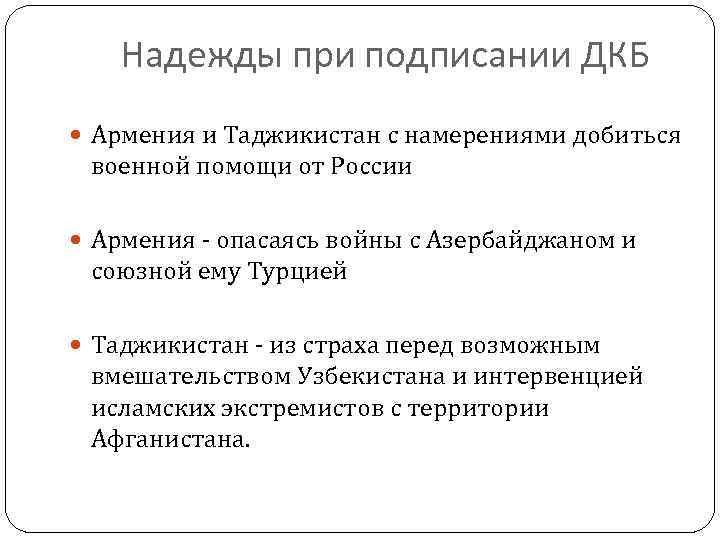 Надежды при подписании ДКБ

Армения и Таджикистан с намерениями добиться военной помощи от России

Армения - опасаясь войны с Азербайджаном и союзной ему Турцией

Таджикистан - из страха перед возможным вмешательством Узбекистана и интервенцией исламских экстремистов с территории Афганистана.